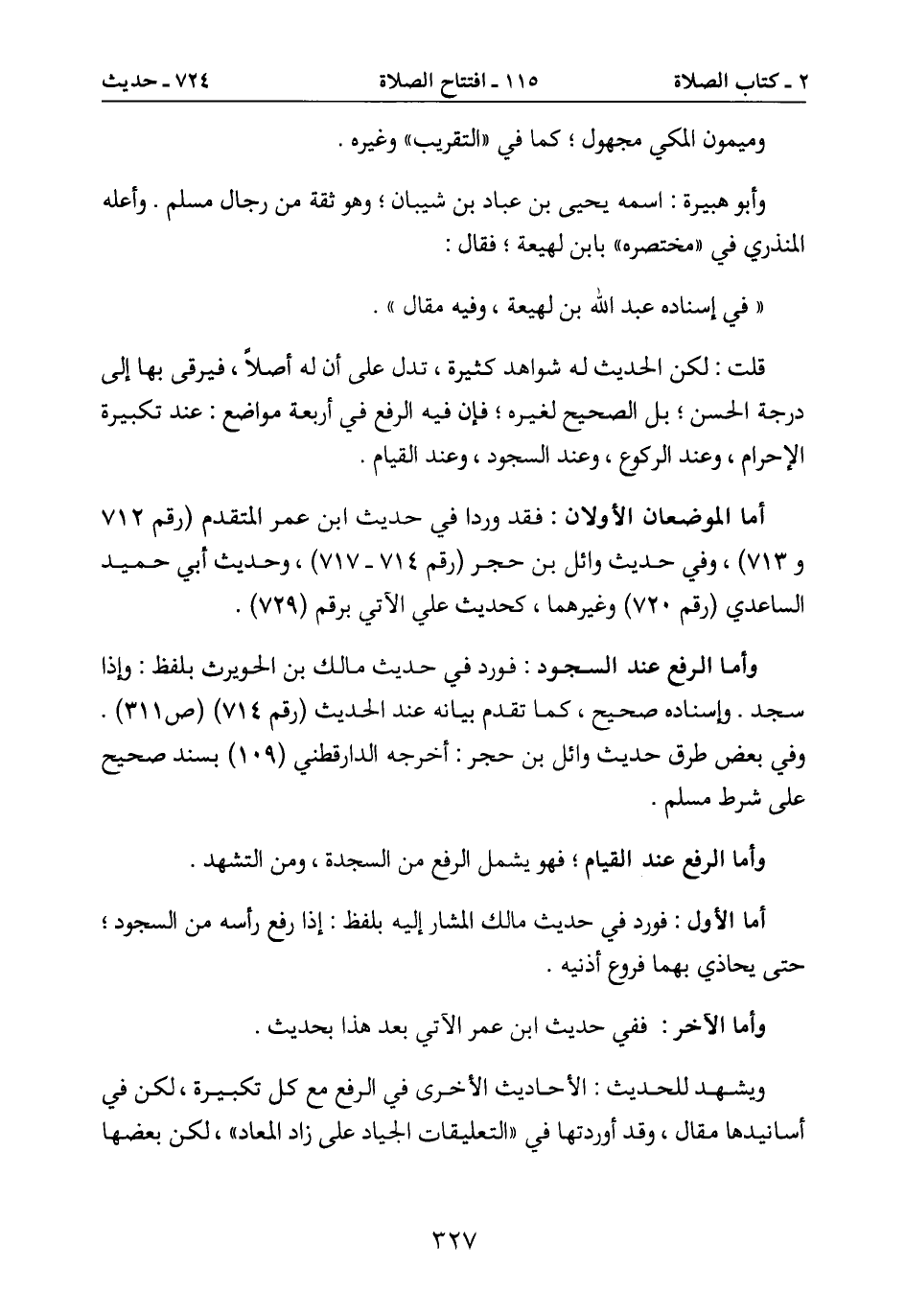 ٢ ـ كتاب الصلاة　　　　١١٥ ـ افتتاح الصلاة　　　　٧٢٤ ـ حديث

وميمون المكي مجهول ؛ كما في «التقريب» وغيره .

وأبو هبيرة : اسمه يحيى بن عباد بن شيبان ؛ وهو ثقة من رجال مسلم . وأعله المنذري في «مختصره» بابن لهيعة ؛ فقال :

« في إسناده عبد الله بن لهيعة ، وفيه مقال » .

قلت : لكن الحديث له شواهد كثيرة ، تدل على أن له أصلاً ، فيرقى بها إلى درجة الحسن ؛ بل الصحيح لغيره ؛ فإن فيه الرفع في أربعة مواضع : عند تكبيرة الإحرام ، وعند الركوع ، وعند السجود ، وعند القيام .

أما الموضعان الأولان : فقد وردا في حديث ابن عمر المتقدم (رقم ٧١٢ و ٧١٣) ، وفي حديث وائل بن حجر (رقم ٧١٤ ـ ٧١٧) ، وحديث أبي حميد الساعدي (رقم ٧٢٠) وغيرهما ، كحديث علي الآتي برقم (٧٢٩) .

وأما الرفع عند السجود : فورد في حديث مالك بن الحويرث بلفظ : وإذا سجد . وإسناده صحيح ، كما تقدم بيانه عند الحديث (رقم ٧١٤) (ص٣١١) . وفي بعض طرق حديث وائل بن حجر : أخرجه الدارقطني (١٠٩) بسند صحيح على شرط مسلم .

وأما الرفع عند القيام ؛ فهو يشمل الرفع من السجدة ، ومن التشهد .

أما الأول : فورد في حديث مالك المشار إليه بلفظ : إذا رفع رأسه من السجود ؛ حتى يحاذي بهما فروع أذنيه .

وأما الآخر : ففي حديث ابن عمر الآتي بعد هذا بحديث .

ويشهد للحديث : الأحاديث الأخرى في الرفع مع كل تكبيرة ، لكن في أسانيدها مقال ، وقد أوردتها في «التعليقات الجياد على زاد المعاد» ، لكن بعضها

٣٢٧